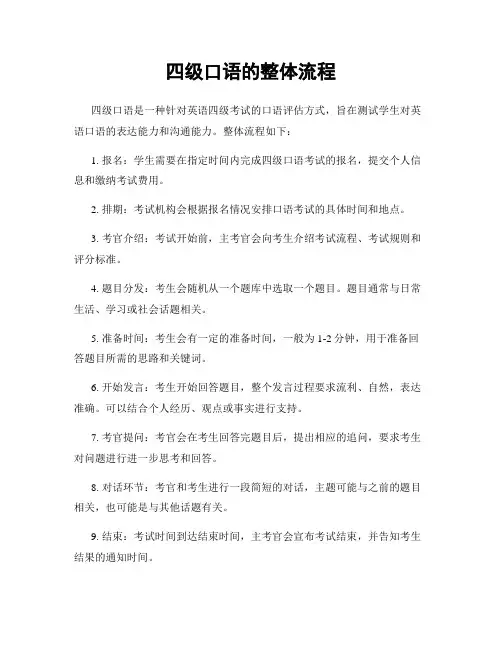 四级口语的整体流程

四级口语是一种针对英语四级考试的口语评估方式，旨在测试学生对英语口语的表达能力和沟通能力。整体流程如下：

1. 报名：学生需要在指定时间内完成四级口语考试的报名，提交个人信息和缴纳考试费用。

2. 排期：考试机构会根据报名情况安排口语考试的具体时间和地点。

3. 考官介绍：考试开始前，主考官会向考生介绍考试流程、考试规则和评分标准。

4. 题目分发：考生会随机从一个题库中选取一个题目。题目通常与日常生活、学习或社会话题相关。

5. 准备时间：考生会有一定的准备时间，一般为 1-2 分钟，用于准备回答题目所需的思路和关键词。

6. 开始发言：考生开始回答题目，整个发言过程要求流利、自然，表达准确。可以结合个人经历、观点或事实进行支持。

7. 考官提问：考官会在考生回答完题目后，提出相应的追问，要求考生对问题进行进一步思考和回答。

8. 对话环节：考官和考生进行一段简短的对话，主题可能与之前的题目相关，也可能是与其他话题有关。

9. 结束：考试时间到达结束时间，主考官会宣布考试结束，并告知考生结果的通知时间。